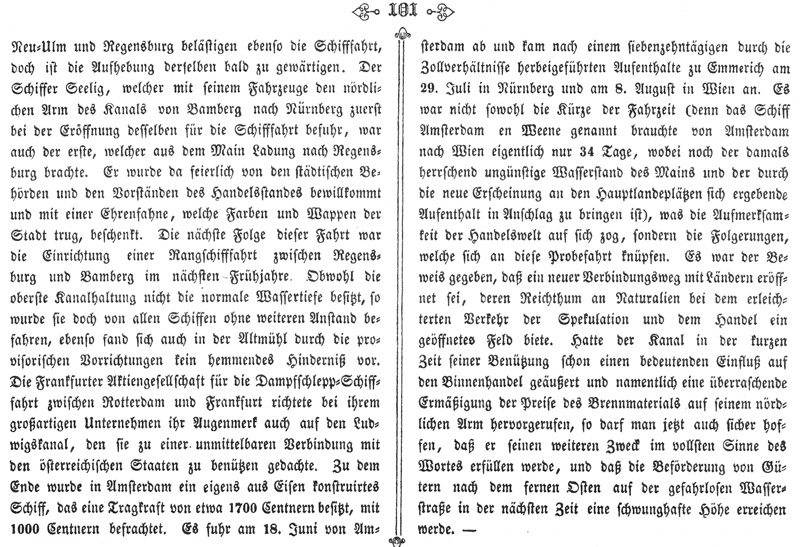 101

Neu-Ulm und Regensburg belästigen ebenso die Schifffahrt, doch ist die Aufhebung derselben bald zu gewärtigen. Der Schiffer Seelig, welcher mit seinem Fahrzeuge den nördlichen Arm des Kanals von Bamberg nach Nürnberg zuerst bei der Eröffnung desselben für die Schifffahrt befuhr, war auch der erste, welcher aus dem Main Ladung nach Regensburg brachte. Er wurde da feierlich von den städtischen Behörden und den Vorständen des Handelsstandes bewillkommt und mit einer Ehrenfahne, welche Farben und Wappen der Stadt trug, beschenkt. Die nächste Folge dieser Fahrt war die Einrichtung einer Rangschifffahrt zwischen Regensburg und Bamberg im nächsten Frühjahre. Obwohl die oberste Kanalhaltung nicht die normale Wassertiefe besitzt, so wurde sie doch von allen Schiffen ohne weiteren Anstand befahren, ebenso fand sich auch in der Altmühl durch die provisorischen Vorrichtungen kein hemmendes Hinderniß vor. Die Frankfurter Aktiengesellschaft für die Dampfschlepp-Schifffahrt zwischen Rotterdam und Frankfurt richtete bei ihrem großartigen Unternehmen ihr Augenmerk auch auf den Ludwigskanal, den sie zu einer unmittelbaren Verbindung mit den österreichischen Staaten zu benützen gedachte. Zu dem Ende wurde in Amsterdam ein eigens aus Eisen konstruirtes Schiff, das eine Tragkraft von etwa 1700 Centnern besitzt, mit 1000 Centnern befrachtet. Es fuhr am 18. Juni von Amsterdam ab und kam nach einem siebenzehntägigen durch die Zollverhältnisse herbeigeführten Aufenthalte zu Emmerich am 29. Juli in Nürnberg und am 8. August in Wien an. Es war nicht sowohl die Kürze der Fahrzeit (denn das Schiff Amsterdam en Weene genannt brauchte von Amsterdam nach Wien eigentlich nur 34 Tage, wobei noch der damals herrschend ungünstige Wasserstand des Mains und der durch die neue Erscheinung an den Hauptlandeplätzen sich ergebende Aufenthalt in Anschlag zu bringen ist), was die Aufmerksamkeit der Handelswelt auf sich zog, sondern die Folgerungen, welche sich an diese Probefahrt knüpfen. Es war der Beweis gegeben, daß ein neuer Verbindungsweg mit Ländern eröffnet sei, deren Reichthum an Naturalien bei dem erleichterten Verkehr der Spekulation und dem Handel ein geöffnetes Feld biete. Hatte der Kanal in der kurzen Zeit seiner Benützung schon einen bedeutenden Einfluß auf den Binnenhandel geäußert und namentlich eine überraschende Ermäßigung der Preise des Brennmaterials auf seinem nördlichen Arm hervorgerufen, so darf man jetzt auch sicher hoffen, daß er seinen weiteren Zweck im vollsten Sinne des Wortes erfüllen werde, und daß die Beförderung von Gütern nach dem fernen Osten auf der gefahrlosen Wasserstraße in der nächsten Zeit eine schwunghafte Höhe erreichen werde. —